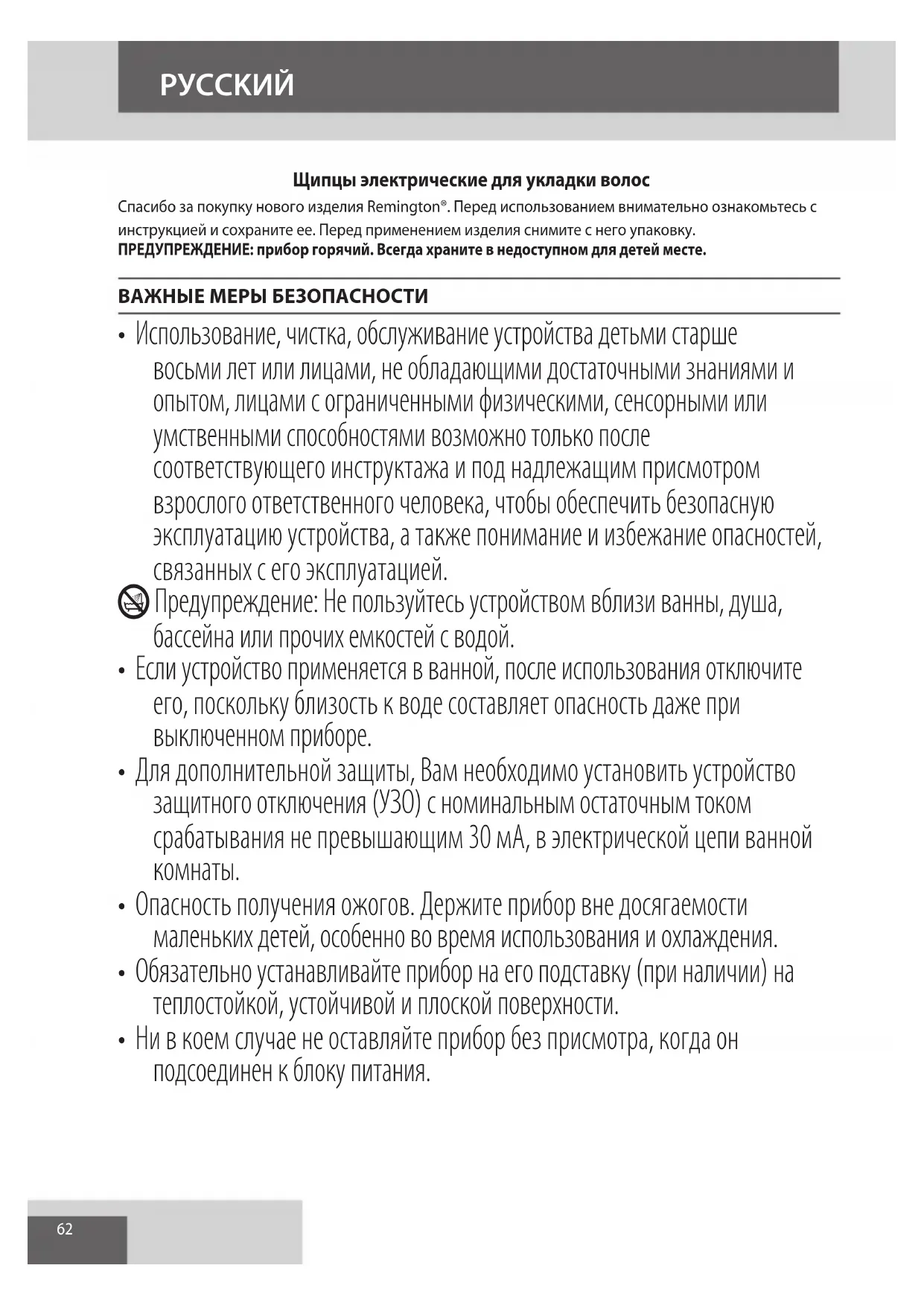 РУССКИЙ

Щипцы электрические для укладки волос

Спасибо за покупку нового изделия Remington®. Перед использованием внимательно ознакомьтесь с инструкцией и сохраните ее. Перед применением изделия снимите с него упаковку.
ПРЕДУПРЕЖДЕНИЕ: прибор горячий. Всегда храните в недоступном для детей месте.

ВАЖНЫЕ МЕРЫ БЕЗОПАСНОСТИ

• Использование, чистка, обслуживание устройства детьми старше восьми лет или лицами, не обладающими достаточными знаниями и опытом, лицами с ограниченными физическими, сенсорными или умственными способностями возможно только после соответствующего инструктажа и под надлежащим присмотром взрослого ответственного человека, чтобы обеспечить безопасную эксплуатацию устройства, а также понимание и избежание опасностей, связанных с его эксплуатацией.

Предупреждение: Не пользуйтесь устройством вблизи ванны, душа, бассейна или прочих емкостей с водой.

• Если устройство применяется в ванной, после использования отключите его, поскольку близость к воде составляет опасность даже при выключенном приборе.

• Для дополнительной защиты, Вам необходимо установить устройство защитного отключения (УЗО) с номинальным остаточным током срабатывания не превышающим 30 мА, в электрической цепи ванной комнаты.

• Опасность получения ожогов. Держите прибор вне досягаемости маленьких детей, особенно во время использования и охлаждения.

• Обязательно устанавливайте прибор на его подставку (при наличии) на теплостойкой, устойчивой и плоской поверхности.

• Ни в коем случае не оставляйте прибор без присмотра, когда он подсоединен к блоку питания.

62